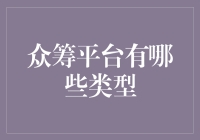 众筹平台有哪些类型